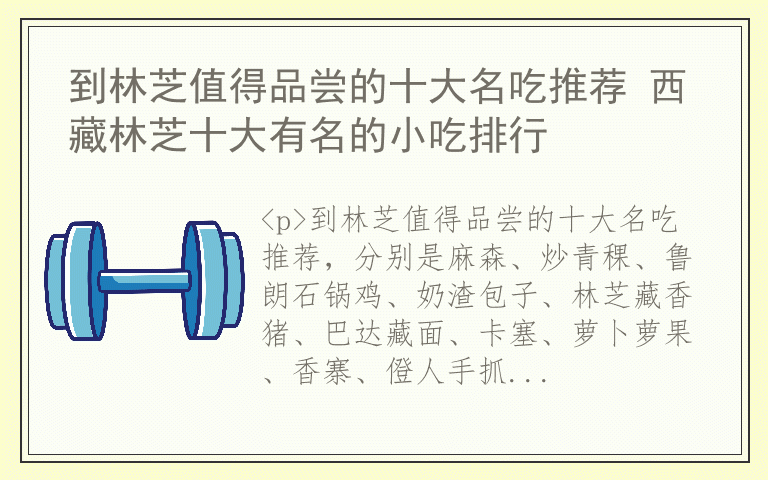 到林芝值得品尝的十大名吃推荐 西藏林芝十大有名的小吃排行

<p>到林芝值得品尝的十大名吃推荐，分别是麻森、炒青稞、鲁朗石锅鸡、奶渣包子、林芝藏香猪、巴达藏面、卡塞、萝卜萝果、香寨、僜人手抓...